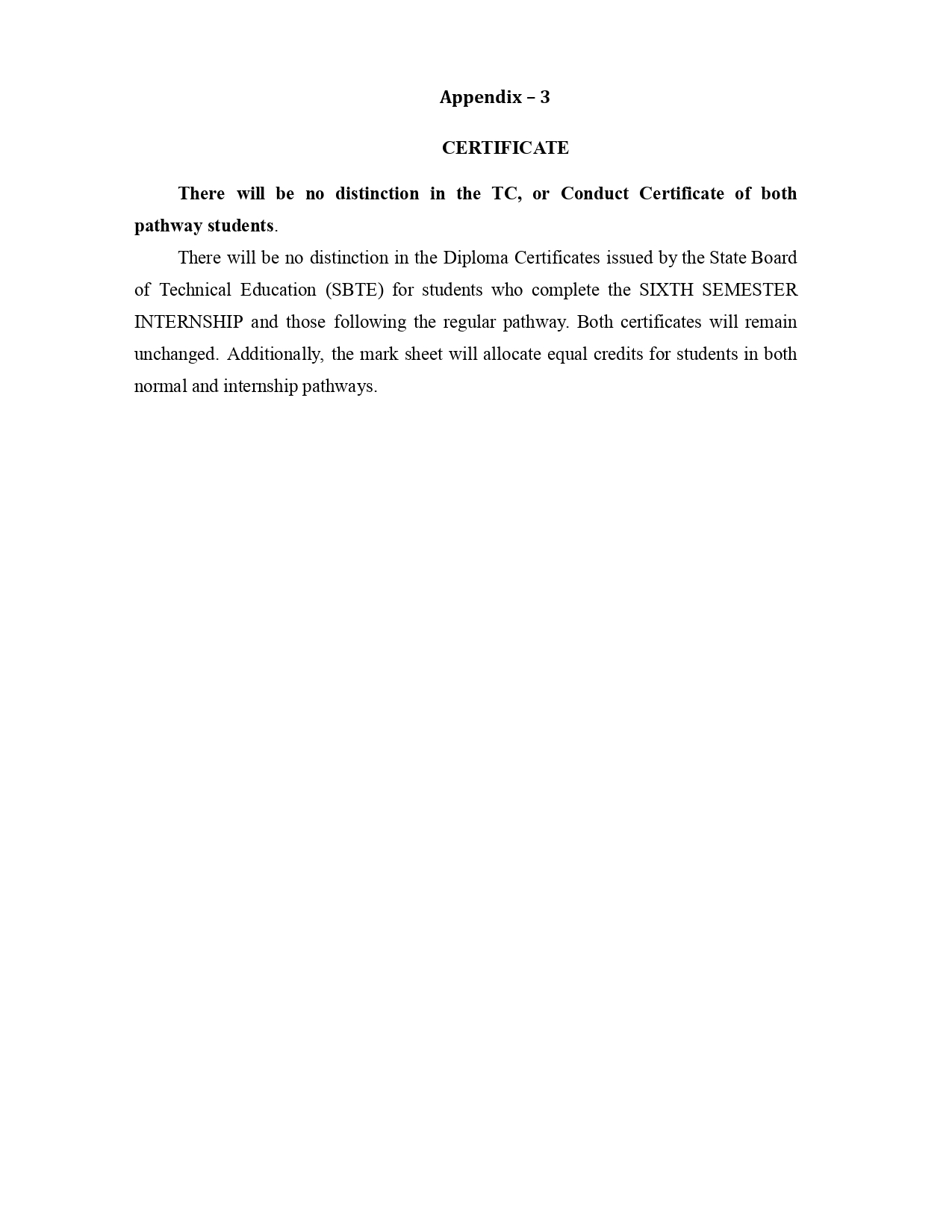 Appendix – 3

CERTIFICATE

There will be no distinction in the TC, or Conduct Certificate of both pathway students.

There will be no distinction in the Diploma Certificates issued by the State Board of Technical Education (SBTE) for students who complete the SIXTH SEMESTER INTERNSHIP and those following the regular pathway. Both certificates will remain unchanged. Additionally, the mark sheet will allocate equal credits for students in both normal and internship pathways.